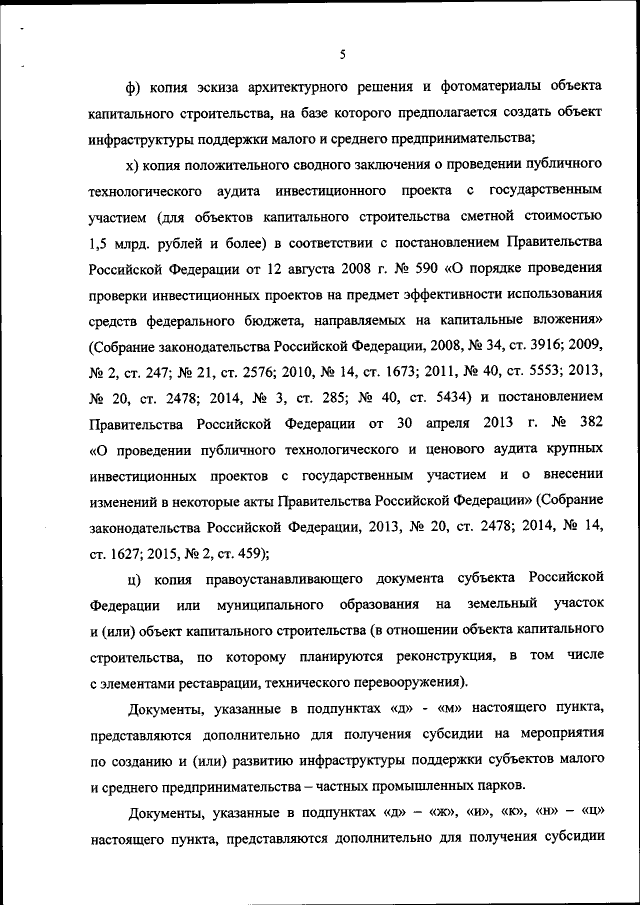 5

ф) копия эскиза архитектурного решения и фотоматериалы объекта капитального строительства, на базе которого предполагается создать объект инфраструктуры поддержки малого и среднего предпринимательства;

х) копия положительного сводного заключения о проведении публичного технологического аудита инвестиционного проекта с государственным участием (для объектов капитального строительства сметной стоимостью 1,5 млрд. рублей и более) в соответствии с постановлением Правительства Российской Федерации от 12 августа 2008 г. № 590 «О порядке проведения проверки инвестиционных проектов на предмет эффективности использования средств федерального бюджета, направляемых на капитальные вложения» (Собрание законодательства Российской Федерации, 2008, № 34, ст. 3916; 2009, № 2, ст. 247; № 21, ст. 2576; 2010, № 14, ст. 1673; 2011, № 40, ст. 5553; 2013, № 20, ст. 2478; 2014, № 3, ст. 285; № 40, ст. 5434) и постановлением Правительства Российской Федерации от 30 апреля 2013 г. № 382 «О проведении публичного технологического и ценового аудита крупных инвестиционных проектов с государственным участием и о внесении изменений в некоторые акты Правительства Российской Федерации» (Собрание законодательства Российской Федерации, 2013, № 20, ст. 2478; 2014, № 14, ст. 1627; 2015, № 2, ст. 459);

ц) копия правоустанавливающего документа субъекта Российской Федерации или муниципального образования на земельный участок и (или) объект капитального строительства (в отношении объекта капитального строительства, по которому планируются реконструкция, в том числе с элементами реставрации, технического перевооружения).

Документы, указанные в подпунктах «д» - «м» настоящего пункта, представляются дополнительно для получения субсидии на мероприятия по созданию и (или) развитию инфраструктуры поддержки субъектов малого и среднего предпринимательства – частных промышленных парков.

Документы, указанные в подпунктах «д» – «ж», «и», «к», «н» – «ц» настоящего пункта, представляются дополнительно для получения субсидии